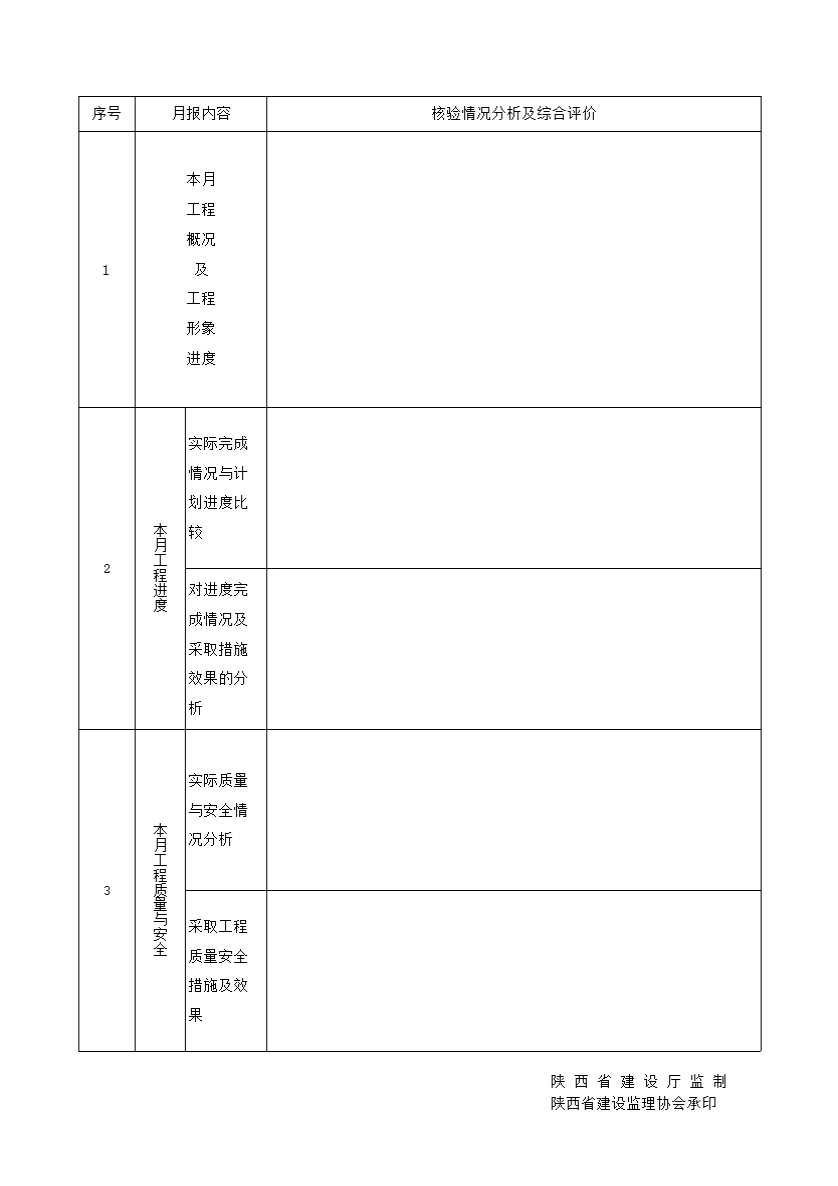 | 序号 | 月报内容 | | 核验情况分析及综合评价 |
|---|---|---|---|
| 1 | 本月工程概况及工程形象进度 | | |
| 2 | 本月工程进度 | 实际完成情况与计划进度比较 | |
| | | 对进度完成情况及采取措施效果的分析 | |
| 3 | 本月工程质量与安全 | 实际质量与安全情况分析 | |
| | | 采取工程质量安全措施及效果 | |

陕 西 省 建 设 厅 监 制
陕西省建设监理协会承印